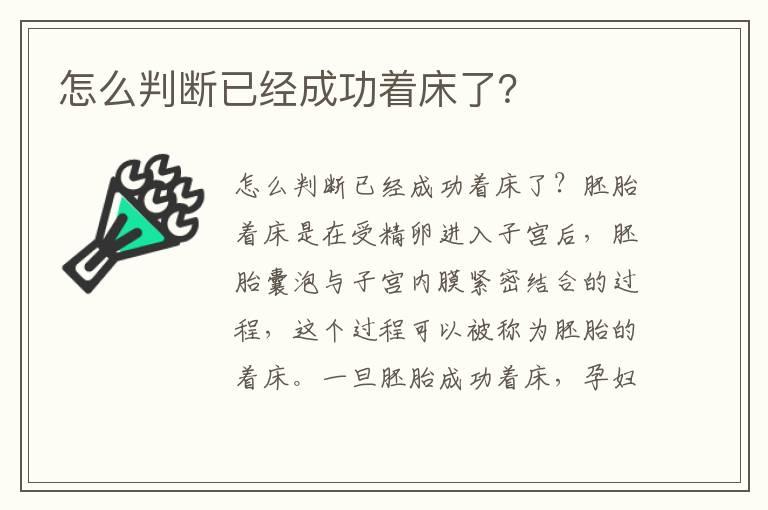 怎么判断已经成功着床了?

怎么判断已经成功着床了？胚胎着床是在受精卵进入子宫后，胚胎囊泡与子宫内膜紧密结合的过程，这个过程可以被称为胚胎的着床。一旦胚胎成功着床，孕妇